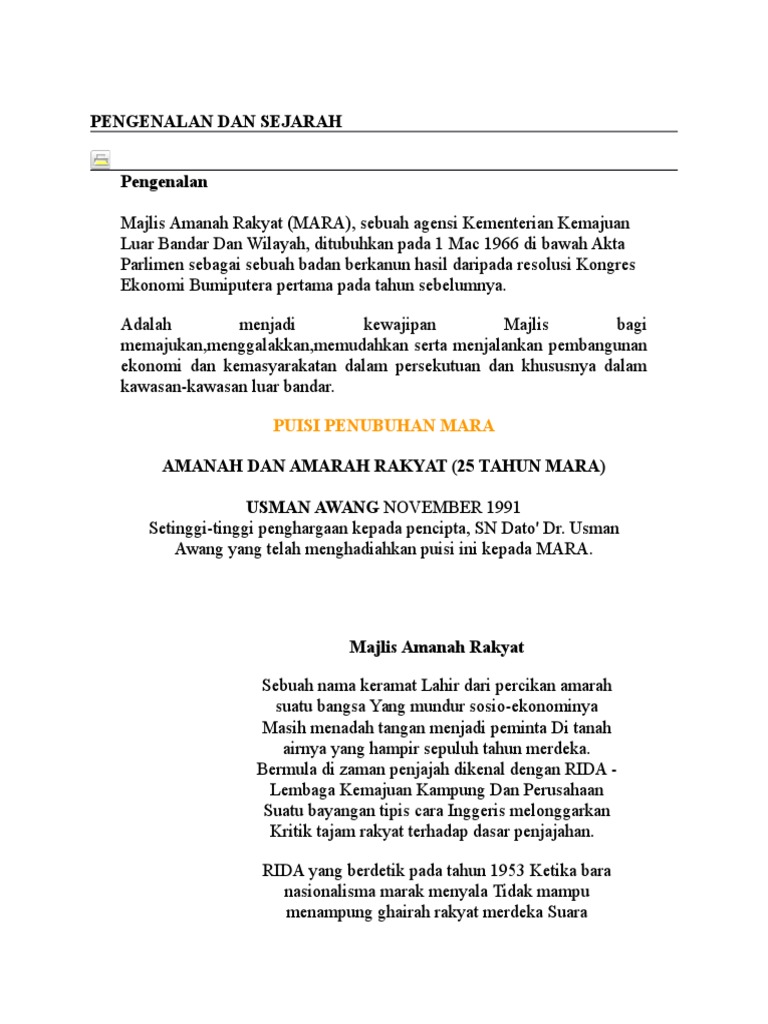 PENGENALAN DAN SEJARAH

Pengenalan

Majlis Amanah Rakyat (MARA), sebuah agensi Kementerian Kemajuan Luar Bandar Dan Wilayah, ditubuhkan pada 1 Mac 1966 di bawah Akta Parlimen sebagai sebuah badan berkanun hasil daripada resolusi Kongres Ekonomi Bumiputera pertama pada tahun sebelumnya.

Adalah menjadi kewajipan Majlis bagi memajukan,menggalakkan,memudahkan serta menjalankan pembangunan ekonomi dan kemasyarakatan dalam persekutuan dan khususnya dalam kawasan-kawasan luar bandar.

PUISI PENUBUHAN MARA

AMANAH DAN AMARAH RAKYAT (25 TAHUN MARA)

USMAN AWANG NOVEMBER 1991
Setinggi-tinggi penghargaan kepada pencipta, SN Dato' Dr. Usman Awang yang telah menghadiahkan puisi ini kepada MARA.

Majlis Amanah Rakyat

Sebuah nama keramat Lahir dari percikan amarah suatu bangsa Yang mundur sosio-ekonominya Masih menadah tangan menjadi peminta Di tanah airnya yang hampir sepuluh tahun merdeka. Bermula di zaman penjajah dikenal dengan RIDA - Lembaga Kemajuan Kampung Dan Perusahaan Suatu bayangan tipis cara Inggeris melonggarkan Kritik tajam rakyat terhadap dasar penjajahan.

RIDA yang berdetik pada tahun 1953 Ketika bara nasionalisma marak menyala Tidak mampu menampung ghairah rakyat merdeka Suara